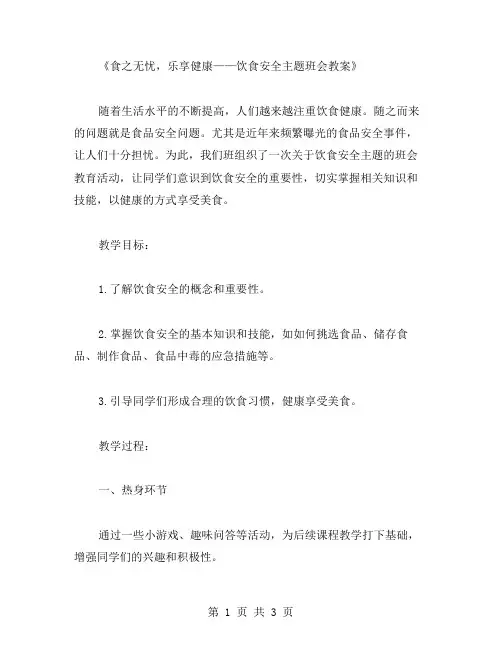 《食之无忧，乐享健康——饮食安全主题班会教案》

随着生活水平的不断提高，人们越来越注重饮食健康。随之而来的问题就是食品安全问题。尤其是近年来频繁曝光的食品安全事件，让人们十分担忧。为此，我们班组织了一次关于饮食安全主题的班会教育活动，让同学们意识到饮食安全的重要性，切实掌握相关知识和技能，以健康的方式享受美食。

教学目标：

1.了解饮食安全的概念和重要性。

2.掌握饮食安全的基本知识和技能，如如何挑选食品、储存食品、制作食品、食品中毒的应急措施等。

3.引导同学们形成合理的饮食习惯，健康享受美食。

教学过程：

一、热身环节

通过一些小游戏、趣味问答等活动，为后续课程教学打下基础，增强同学们的兴趣和积极性。

第 1 页 共 3 页